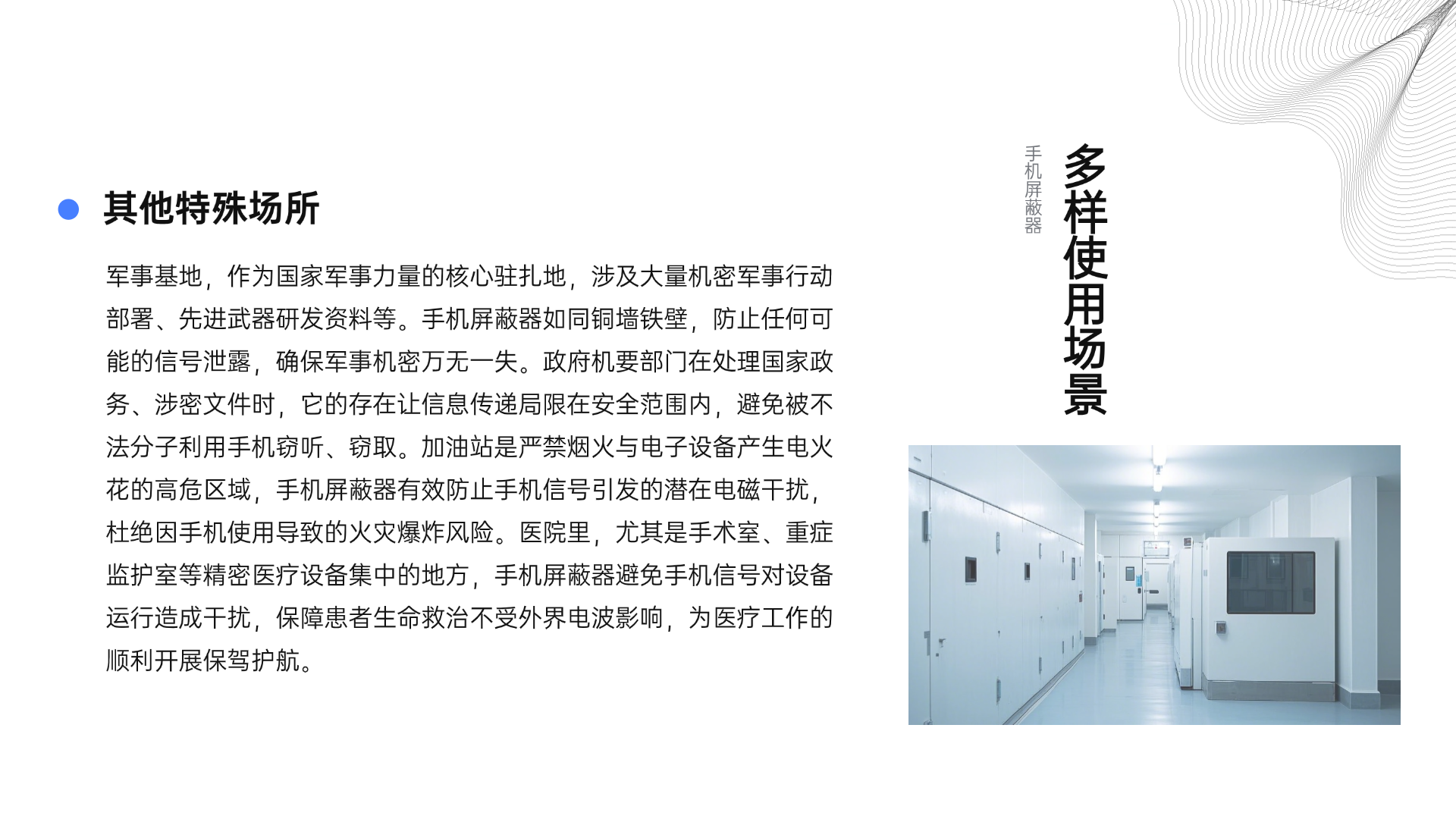 • 其他特殊场所

军事基地，作为国家军事力量的核心驻扎地，涉及大量机密军事行动部署、先进武器研发资料等。手机屏蔽器如同铜墙铁壁，防止任何可能的信号泄露，确保军事机密万无一失。政府机要部门在处理国家政务、涉密文件时，它的存在让信息传递局限在安全范围内，避免被不法分子利用手机窃听、窃取。加油站是严禁烟火与电子设备产生电火花的高危区域，手机屏蔽器有效防止手机信号引发的潜在电磁干扰，杜绝因手机使用导致的火灾爆炸风险。医院里，尤其是手术室、重症监护室等精密医疗设备集中的地方，手机屏蔽器避免手机信号对设备运行造成干扰，保障患者生命救治不受外界电波影响，为医疗工作的顺利开展保驾护航。

手机屏蔽器

多样使用场景